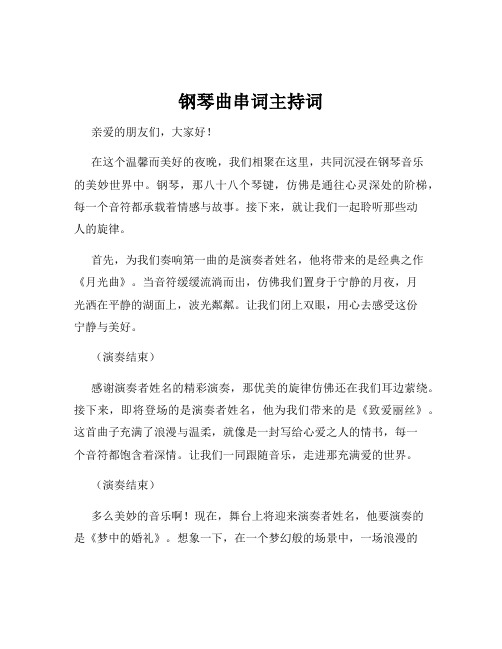 钢琴曲串词主持词

亲爱的朋友们，大家好！

在这个温馨而美好的夜晚，我们相聚在这里，共同沉浸在钢琴音乐的美妙世界中。钢琴，那八十八个琴键，仿佛是通往心灵深处的阶梯，每一个音符都承载着情感与故事。接下来，就让我们一起聆听那些动人的旋律。

首先，为我们奏响第一曲的是演奏者姓名，他将带来的是经典之作《月光曲》。当音符缓缓流淌而出，仿佛我们置身于宁静的月夜，月光洒在平静的湖面上，波光粼粼。让我们闭上双眼，用心去感受这份宁静与美好。

（演奏结束）

感谢演奏者姓名的精彩演奏，那优美的旋律仿佛还在我们耳边萦绕。接下来，即将登场的是演奏者姓名，他为我们带来的是《致爱丽丝》。这首曲子充满了浪漫与温柔，就像是一封写给心爱之人的情书，每一个音符都饱含着深情。让我们一同跟随音乐，走进那充满爱的世界。

（演奏结束）

多么美妙的音乐啊！现在，舞台上将迎来演奏者姓名，他要演奏的是《梦中的婚礼》。想象一下，在一个梦幻般的场景中，一场浪漫的